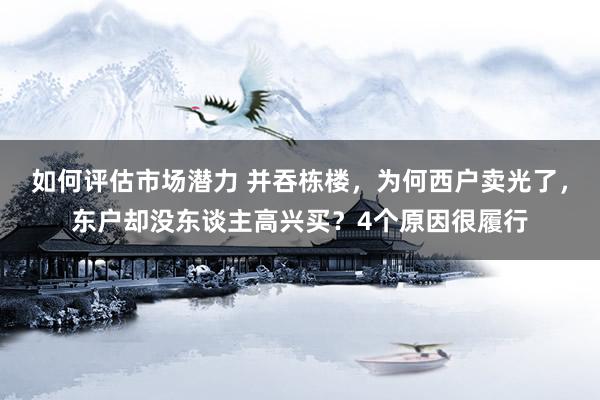 如何评估市场潜力 并吞栋楼，为何西户卖光了，东户却没东谈主高兴买？4个原因很履行